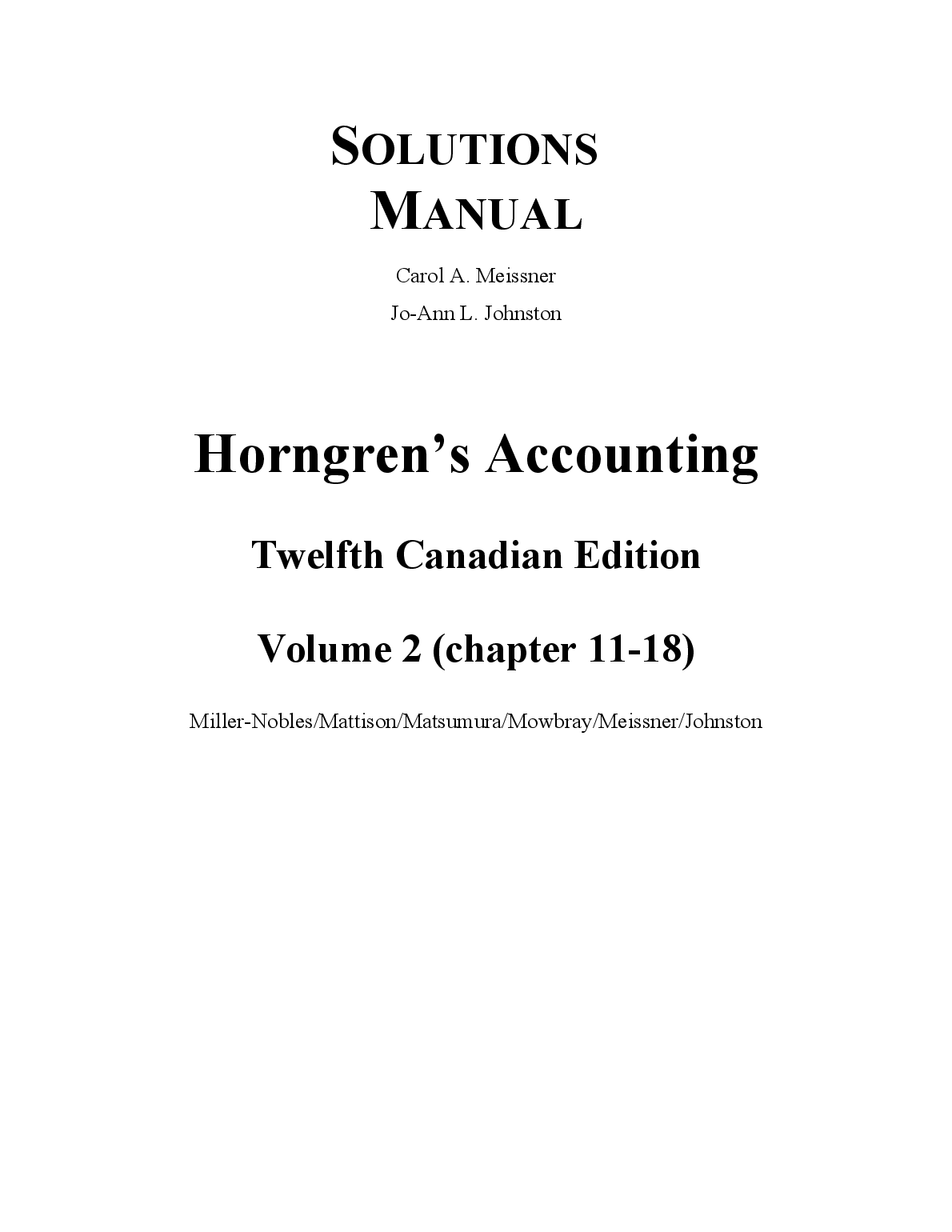 SOLUTIONS MANUAL

Carol A. Meissner

Jo-Ann L. Johnston

Horngren's Accounting

Twelfth Canadian Edition

Volume 2 (chapter 11-18)

Miller-Nobles/Mattison/Matsumura/Mowbray/Meissner/Johnston